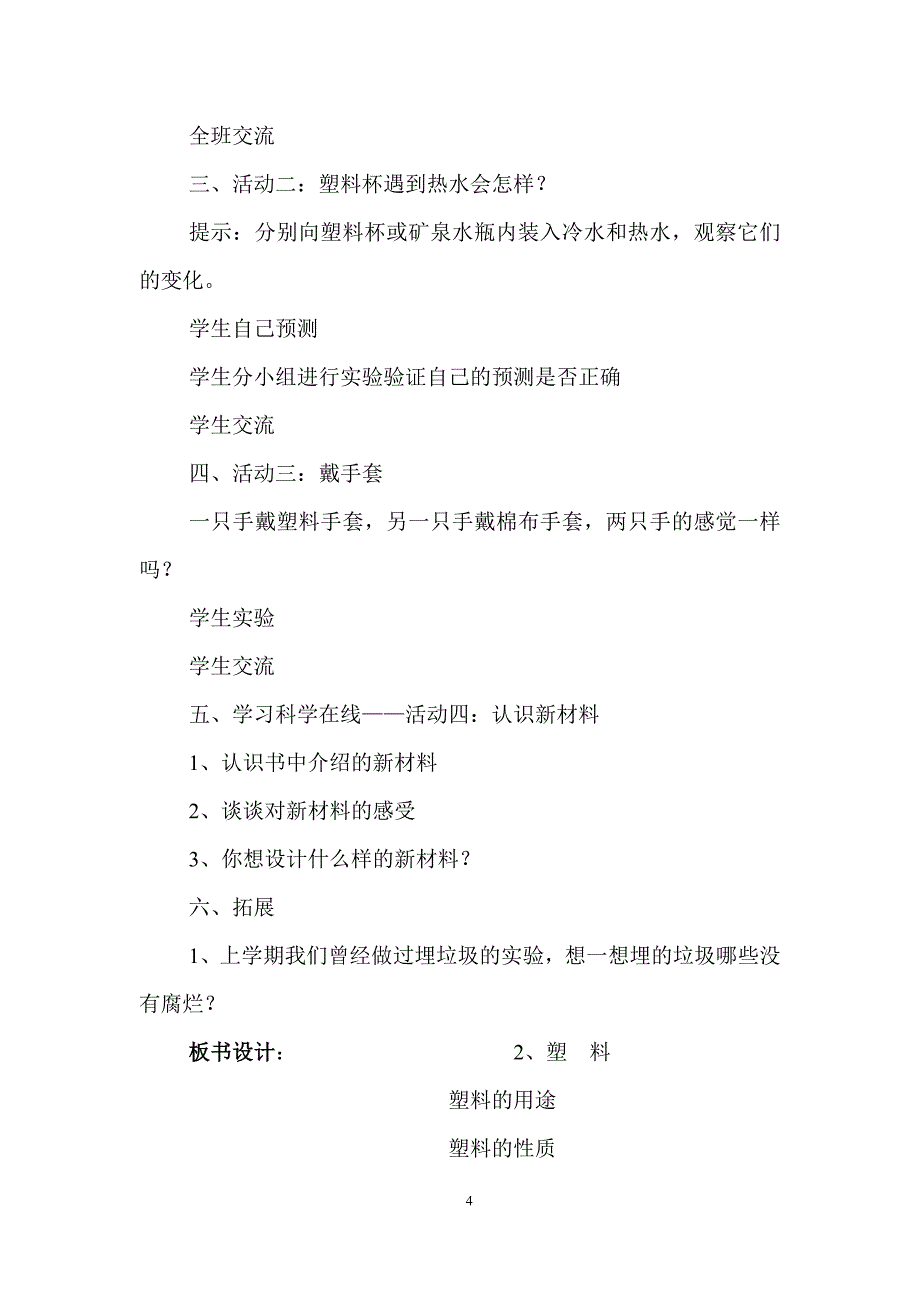 全班交流

三、活动二：塑料杯遇到热水会怎样？

提示：分别向塑料杯或矿泉水瓶内装入冷水和热水，观察它们的变化。

学生自己预测

学生分小组进行实验验证自己的预测是否正确

学生交流

四、活动三：戴手套

一只手戴塑料手套，另一只手戴棉布手套，两只手的感觉一样吗？

学生实验

学生交流

五、学习科学在线——活动四：认识新材料

1、认识书中介绍的新材料

2、谈谈对新材料的感受

3、你想设计什么样的新材料？

六、拓展

1、上学期我们曾经做过埋垃圾的实验，想一想埋的垃圾哪些没有腐烂？

板书设计： 2、塑 料

塑料的用途

塑料的性质

4